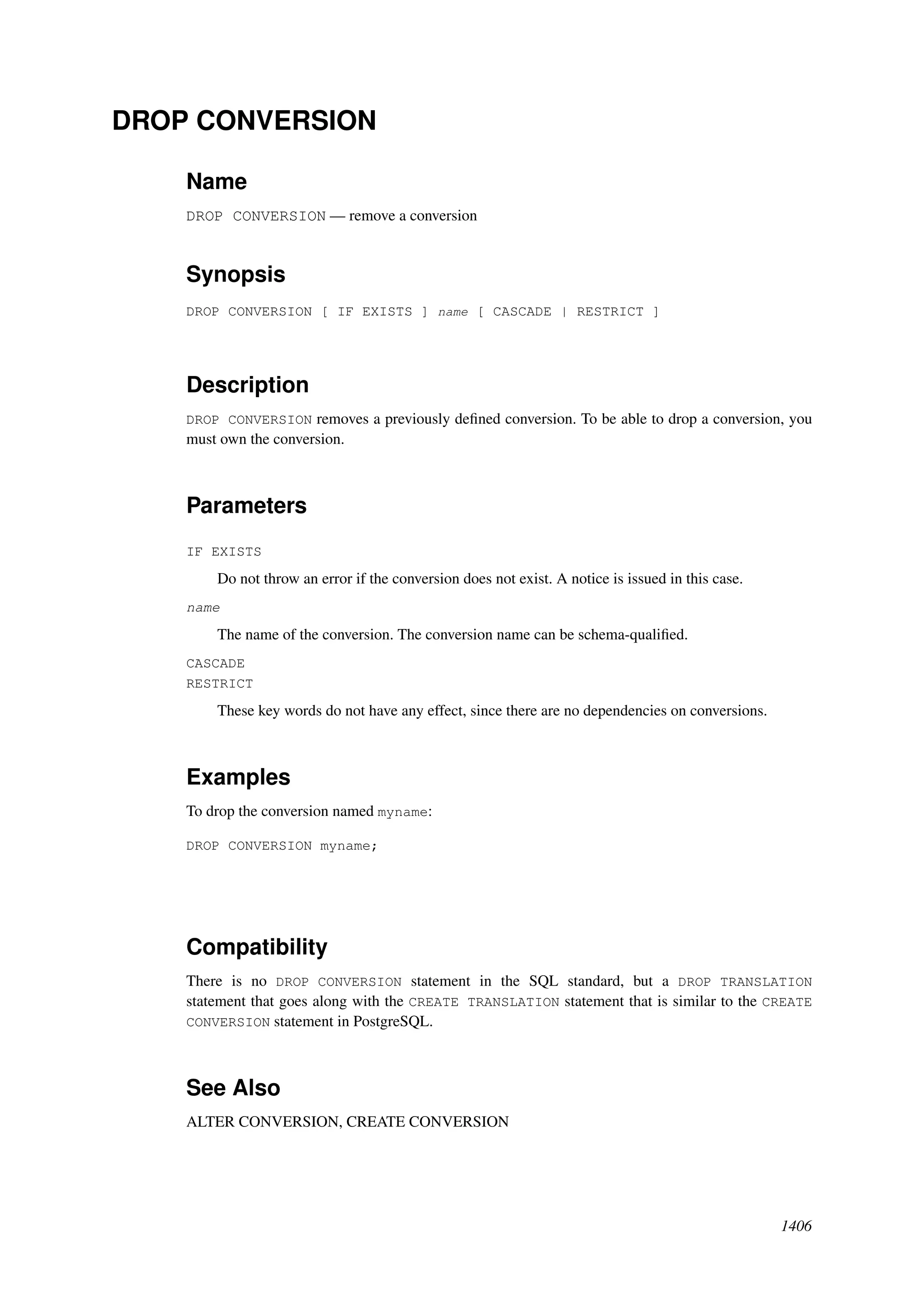 DROP CONVERSION

Name

DROP CONVERSION — remove a conversion

Synopsis

DROP CONVERSION [ IF EXISTS ] name [ CASCADE | RESTRICT ]

Description

DROP CONVERSION removes a previously defined conversion. To be able to drop a conversion, you must own the conversion.

Parameters

IF EXISTS

Do not throw an error if the conversion does not exist. A notice is issued in this case.

name

The name of the conversion. The conversion name can be schema-qualified.

CASCADE
RESTRICT

These key words do not have any effect, since there are no dependencies on conversions.

Examples

To drop the conversion named myname:

DROP CONVERSION myname;

Compatibility

There is no DROP CONVERSION statement in the SQL standard, but a DROP TRANSLATION statement that goes along with the CREATE TRANSLATION statement that is similar to the CREATE CONVERSION statement in PostgreSQL.

See Also

ALTER CONVERSION, CREATE CONVERSION

1406